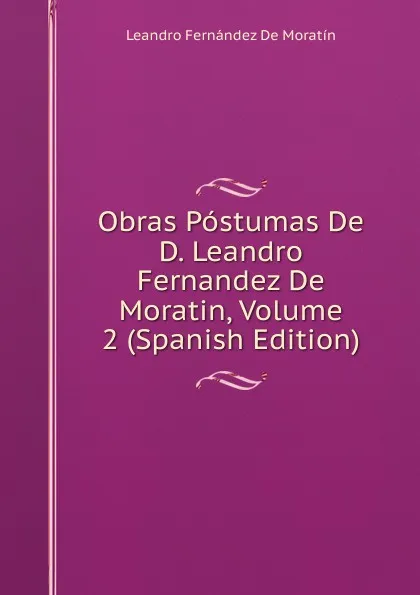 Leandro Fernández De Moratín

Obras Póstumas De D. Leandro Fernandez De Moratin, Volume 2 (Spanish Edition)